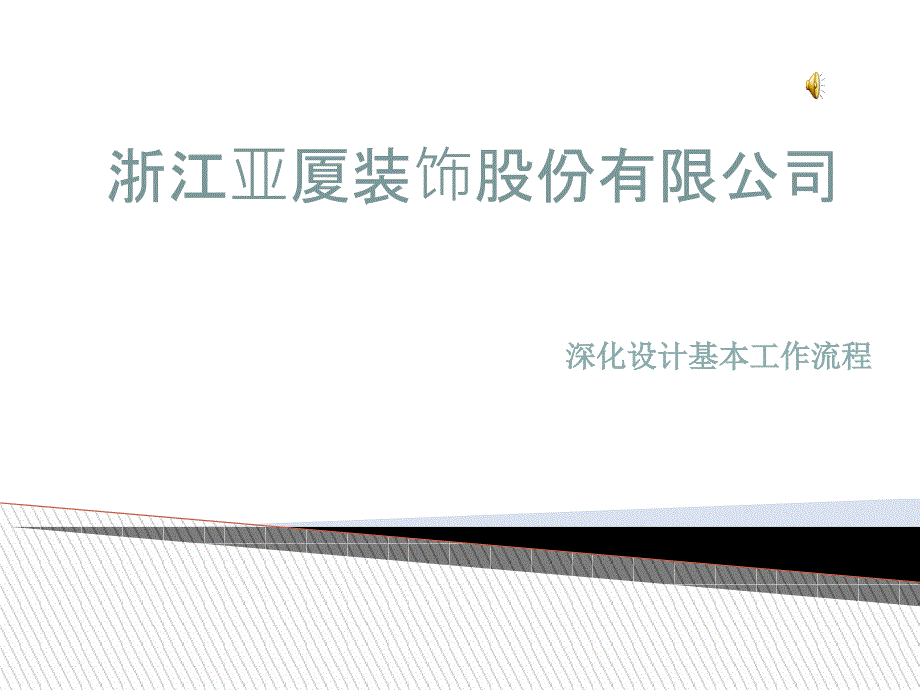 浙江亚厦装饰股份有限公司

深化设计基本工作流程